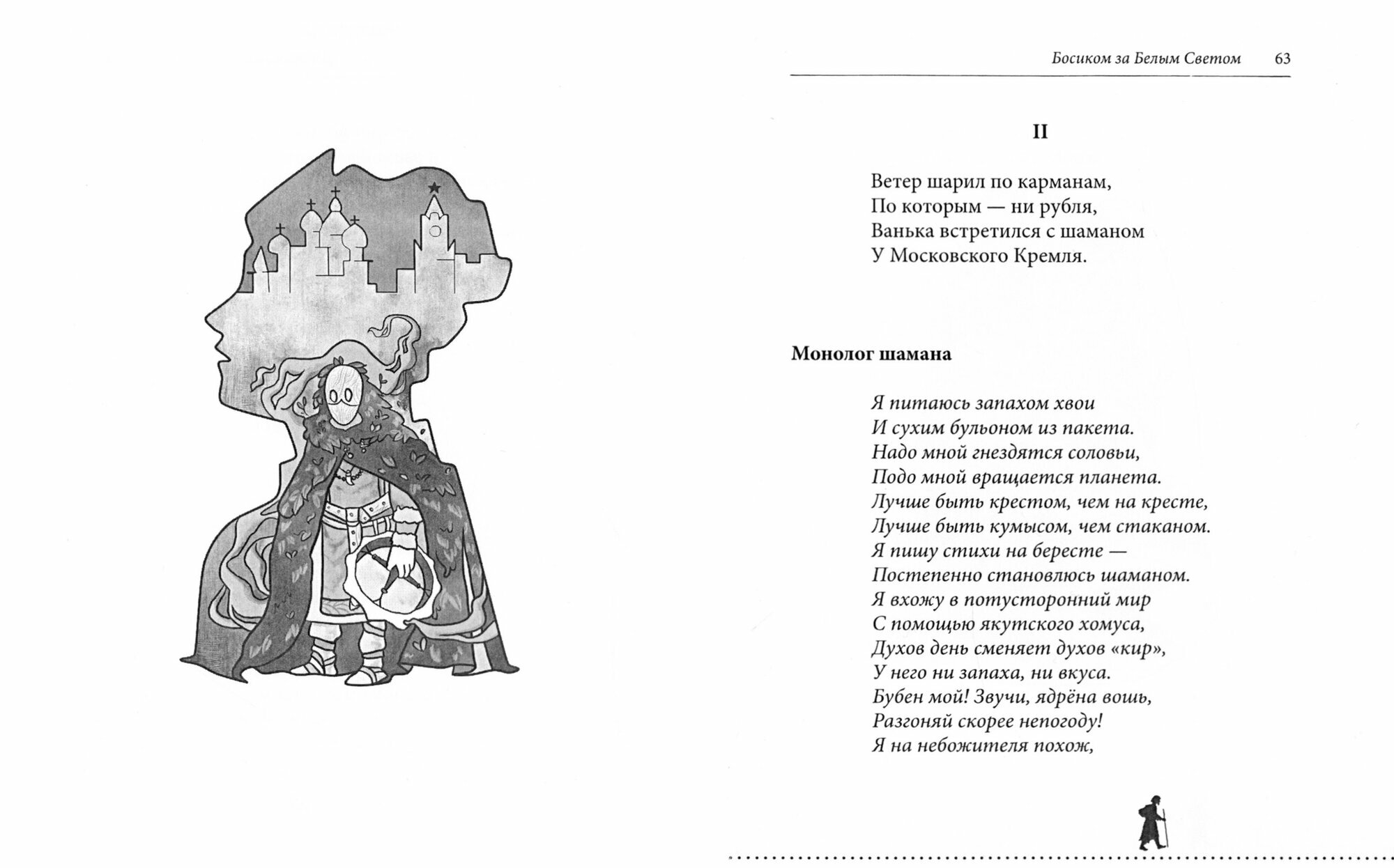 Босиком за Белым Светом 63

II

Ветер шарил по карманам,
По которым — ни рубля,
Ванька встретился с шаманом
У Московского Кремля.

Монолог шамана

Я питаюсь запахом хвои
И сухим бульоном из пакета.
Надо мной гнездятся соловьи,
Подо мной вращается планета.
Лучше быть крестом, чем на кресте,
Лучше быть кумысом, чем стаканом.
Я пишу стихи на бересте —
Постепенно становлюсь шаманом.
Я вхожу в потусторонний мир
С помощью якутского хомуса,
Духов день сменяет духов «кир»,
У него ни запаха, ни вкуса.
Бубен мой! Звучи, ядрёна вошь,
Разгоняй скорее непогоду!
Я на небожителя похож,